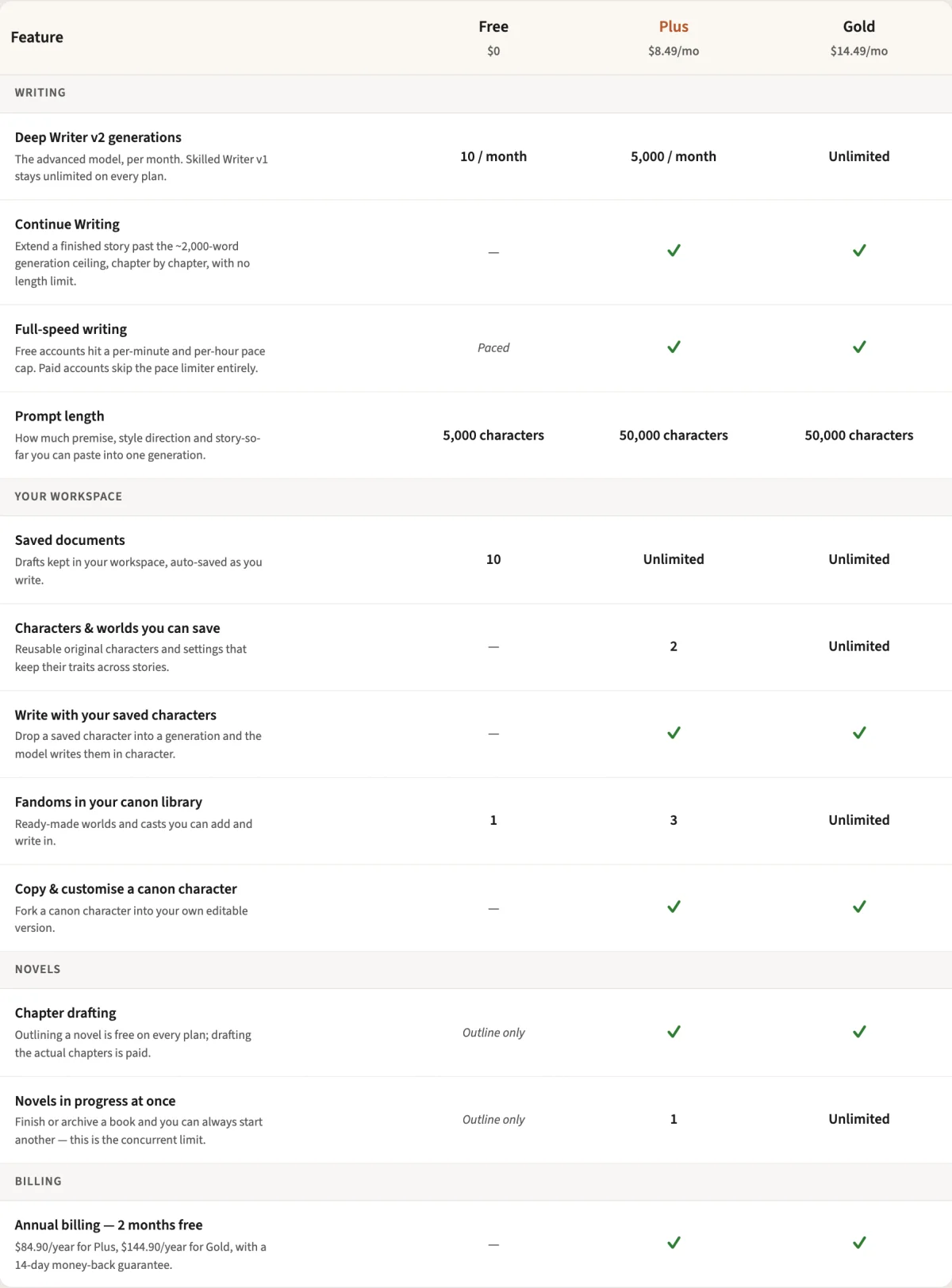 | Feature | Free $0 | Plus $8.49/mo | Gold $14.49/mo |
|---|---|---|---|
| WRITING | | | |
| Deep Writer v2 generations The advanced model, per month. Skilled Writer v1 stays unlimited on every plan. | 10 / month | 5,000 / month | Unlimited |
| Continue Writing Extend a finished story past the ~2,000-word generation ceiling, chapter by chapter, with no length limit. | — | ✓ | ✓ |
| Full-speed writing Free accounts hit a per-minute and per-hour pace cap. Paid accounts skip the pace limiter entirely. | Paced | ✓ | ✓ |
| Prompt length How much premise, style direction and story-so-far you can paste into one generation. | 5,000 characters | 50,000 characters | 50,000 characters |
| YOUR WORKSPACE | | | |
| Saved documents Drafts kept in your workspace, auto-saved as you write. | 10 | Unlimited | Unlimited |
| Characters & worlds you can save Reusable original characters and settings that keep their traits across stories. | — | 2 | Unlimited |
| Write with your saved characters Drop a saved character into a generation and the model writes them in character. | — | ✓ | ✓ |
| Fandoms in your canon library Ready-made worlds and casts you can add and write in. | 1 | 3 | Unlimited |
| Copy & customise a canon character Fork a canon character into your own editable version. | — | ✓ | ✓ |
| NOVELS | | | |
| Chapter drafting Outlining a novel is free on every plan; drafting the actual chapters is paid. | Outline only | ✓ | ✓ |
| Novels in progress at once Finish or archive a book and you can always start another — this is the concurrent limit. | Outline only | 1 | Unlimited |
| BILLING | | | |
| Annual billing — 2 months free $84.90/year for Plus, $144.90/year for Gold, with a 14-day money-back guarantee. | — | ✓ | ✓ |